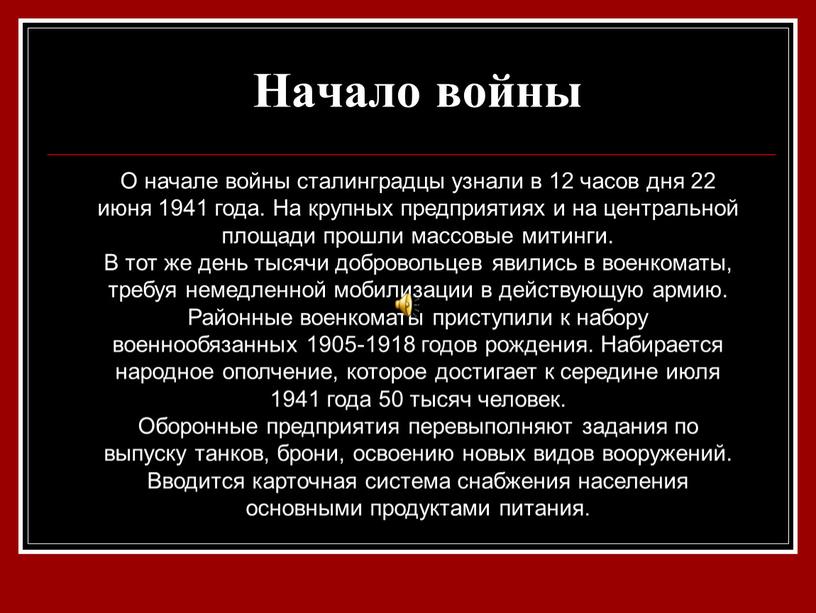 Начало войны

О начале войны сталинградцы узнали в 12 часов дня 22 июня 1941 года. На крупных предприятиях и на центральной площади прошли массовые митинги.
В тот же день тысячи добровольцев явились в военкоматы, требуя немедленной мобилизации в действующую армию.
Районные военкоматы приступили к набору военнообязанных 1905-1918 годов рождения. Набирается народное ополчение, которое достигает к середине июля 1941 года 50 тысяч человек.
Оборонные предприятия перевыполняют задания по выпуску танков, брони, освоению новых видов вооружений.
Вводится карточная система снабжения населения основными продуктами питания.